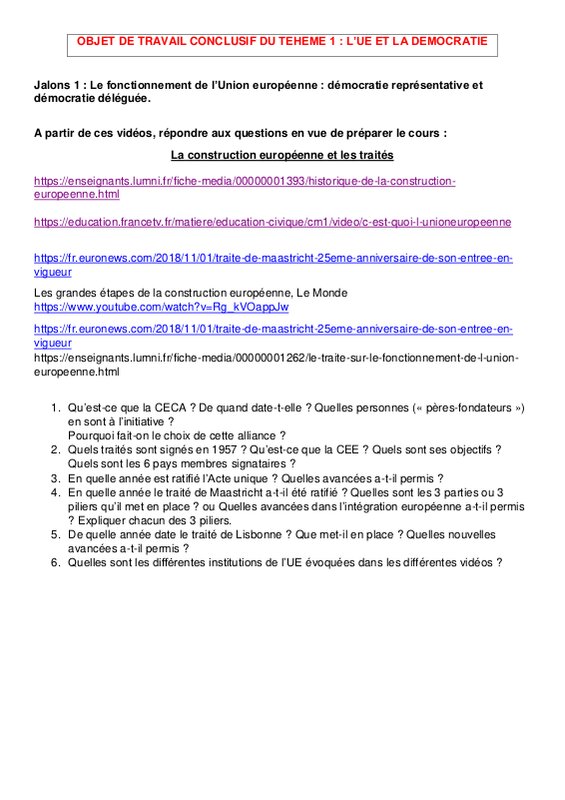 OBJET DE TRAVAIL CONCLUSIF DU TEHEME 1 : L'UE ET LA DEMOCRATIE

Jalons 1 : Le fonctionnement de l'Union européenne : démocratie représentative et démocratie déléguée.

A partir de ces vidéos, répondre aux questions en vue de préparer le cours :

La construction européenne et les traités

https://enseignants.lumni.fr/fiche-media/00000001393/historique-de-la-construction-europeenne.html

https://education.francetv.fr/matiere/education-civique/cm1/video/c-est-quoi-l-unioneuropeenne

https://fr.euronews.com/2018/11/01/traite-de-maastricht-25eme-anniversaire-de-son-entree-en-vigueur

Les grandes étapes de la construction européenne, Le Monde
https://www.youtube.com/watch?v=Rg_kVOappJw

https://fr.euronews.com/2018/11/01/traite-de-maastricht-25eme-anniversaire-de-son-entree-en-vigueur
https://enseignants.lumni.fr/fiche-media/00000001262/le-traite-sur-le-fonctionnement-de-l-union-europeenne.html

1. Qu'est-ce que la CECA ? De quand date-t-elle ? Quelles personnes (« pères-fondateurs ») en sont à l'initiative ?
Pourquoi fait-on le choix de cette alliance ?
2. Quels traités sont signés en 1957 ? Qu'est-ce que la CEE ? Quels sont ses objectifs ? Quels sont les 6 pays membres signataires ?
3. En quelle année est ratifié l'Acte unique ? Quelles avancées a-t-il permis ?
4. En quelle année le traité de Maastricht a-t-il été ratifié ? Quelles sont les 3 parties ou 3 piliers qu'il met en place ? ou Quelles avancées dans l'intégration européenne a-t-il permis ? Expliquer chacun des 3 piliers.
5. De quelle année date le traité de Lisbonne ? Que met-il en place ? Quelles nouvelles avancées a-t-il permis ?
6. Quelles sont les différentes institutions de l'UE évoquées dans les différentes vidéos ?